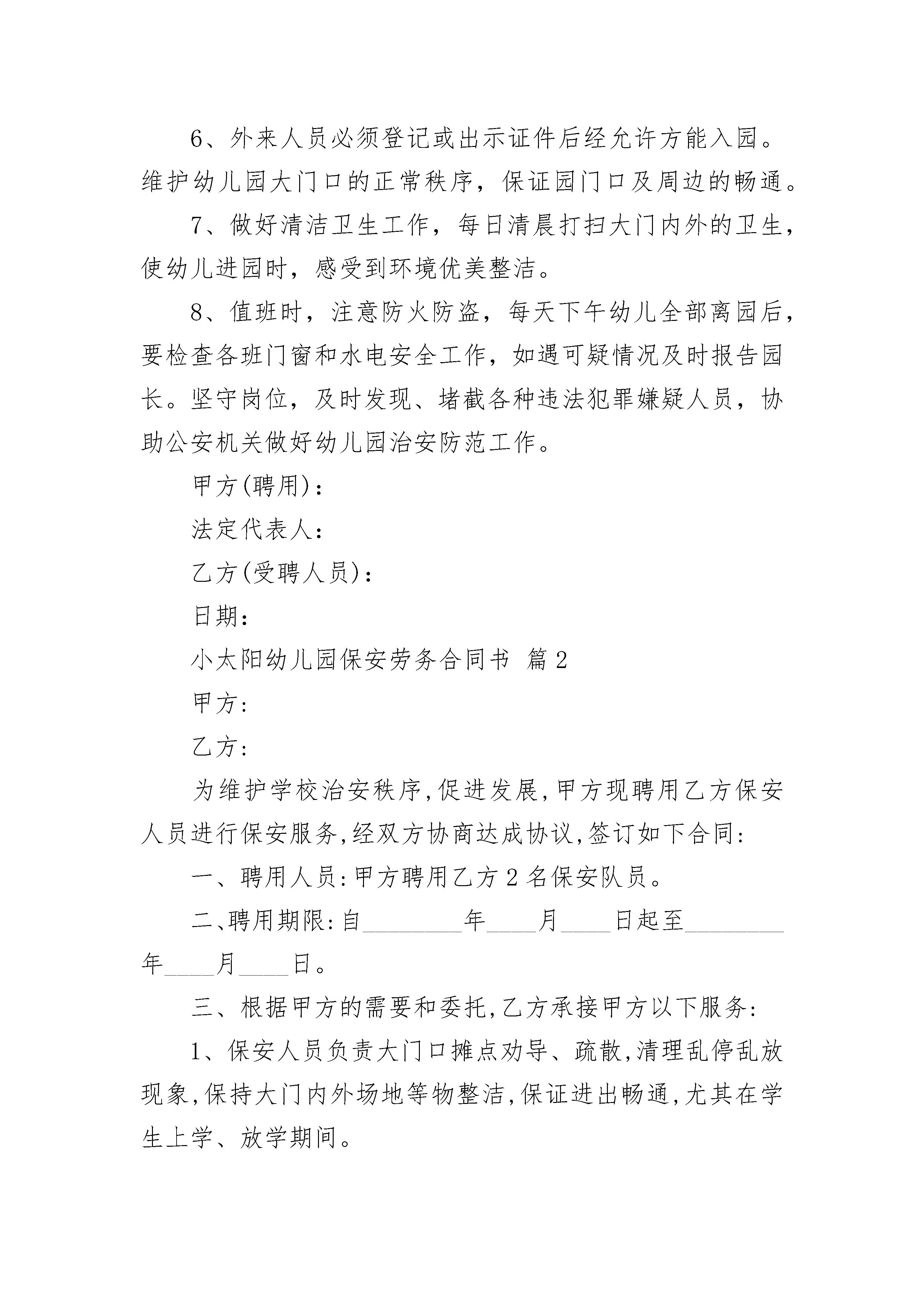 6、外来人员必须登记或出示证件后经允许方能入园。维护幼儿园大门口的正常秩序，保证园门口及周边的畅通。

7、做好清洁卫生工作，每日清晨打扫大门内外的卫生，使幼儿进园时，感受到环境优美整洁。

8、值班时，注意防火防盗，每天下午幼儿全部离园后，要检查各班门窗和水电安全工作，如遇可疑情况及时报告园长。坚守岗位，及时发现、堵截各种违法犯罪嫌疑人员，协助公安机关做好幼儿园治安防范工作。

甲方(聘用)：

法定代表人：

乙方(受聘人员)：

日期：

小太阳幼儿园保安劳务合同书 篇2

甲方:

乙方:

为维护学校治安秩序,促进发展,甲方现聘用乙方保安人员进行保安服务,经双方协商达成协议,签订如下合同:

一、聘用人员:甲方聘用乙方2名保安队员。

二、聘用期限:自________年____月____日起至________年____月____日。

三、根据甲方的需要和委托,乙方承接甲方以下服务:

1、保安人员负责大门口摊点劝导、疏散,清理乱停乱放现象,保持大门内外场地等物整洁,保证进出畅通,尤其在学生上学、放学期间。